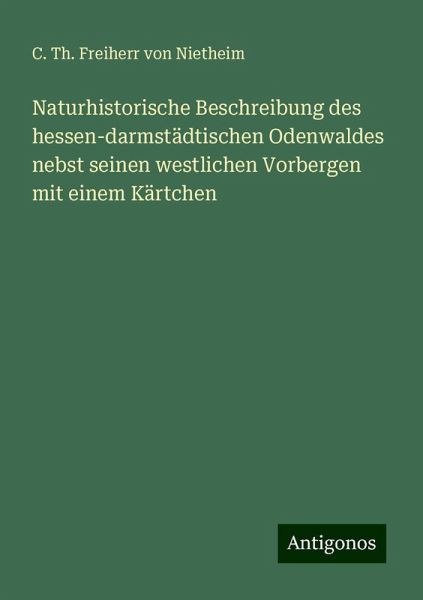 C. Th. Freiherr von Nietheim

Naturhistorische Beschreibung des hessen-darmstädtischen Odenwaldes nebst seinen westlichen Vorbergen mit einem Kärtchen

Antigonos